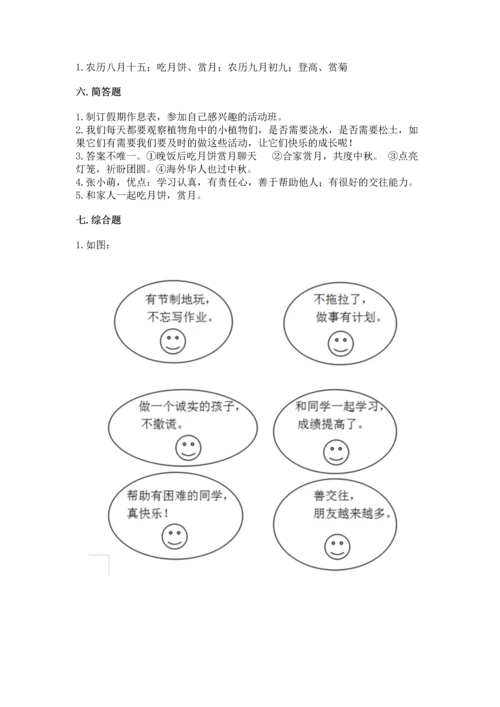 1. 农历八月十五：吃月饼、赏月；农历九月初九：登高、赏菊

六. 简答题

1. 制订假期作息表，参加自己感兴趣的活动班。
2. 我们每天都要观察植物角中的小植物们，是否需要浇水，是否需要松土，如果它们有需要我们要及时的做这些活动，让它们快乐的成长呢！
3. 答案不唯一。①晚饭后吃月饼赏月聊天 ②合家赏月，共度中秋。 ③点亮灯笼，祈盼团圆。④海外华人也过中秋。
4. 张小萌，优点：学习认真，有责任心，善于帮助他人；有很好的交往能力。
5. 和家人一起吃月饼，赏月。

七. 综合题

1. 如图：

有节制地玩，不忘写作业。

不拖拉了，做事有计划。

做一个诚实的孩子，不撒谎。

和同学一起学习，成绩提高了。

帮助有困难的同学，真快乐！

善交往，朋友越来越多。